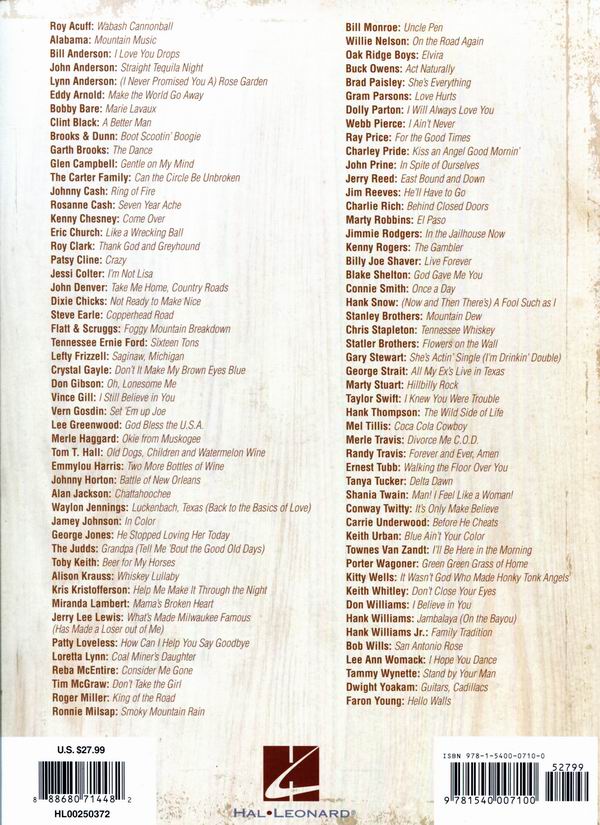 Roy Acuff: Wabash Cannonball
Alabama: Mountain Music
Bill Anderson: I Love You Drops
John Anderson: Straight Tequila Night
Lynn Anderson: (I Never Promised You A) Rose Garden
Eddy Arnold: Make the World Go Away
Bobby Bare: Marie Lavaux
Clint Black: A Better Man
Brooks & Dunn: Boot Scootin' Boogie
Garth Brooks: The Dance
Glen Campbell: Gentle on My Mind
The Carter Family: Can the Circle Be Unbroken
Johnny Cash: Ring of Fire
Rosanne Cash: Seven Year Ache
Kenny Chesney: Come Over
Eric Church: Like a Wrecking Ball
Roy Clark: Thank God and Greyhound
Patsy Cline: Crazy
Jessi Colter: I'm Not Lisa
John Denver: Take Me Home, Country Roads
Dixie Chicks: Not Ready to Make Nice
Steve Earle: Copperhead Road
Flatt & Scruggs: Foggy Mountain Breakdown
Tennessee Ernie Ford: Sixteen Tons
Lefty Frizzell: Saginaw, Michigan
Crystal Gayle: Don't It Make My Brown Eyes Blue
Don Gibson: Oh, Lonesome Me
Vince Gill: I Still Believe in You
Vern Gosdin: Set 'Em up Joe
Lee Greenwood: God Bless the U.S.A.
Merle Haggard: Okie from Muskogee
Tom T. Hall: Old Dogs, Children and Watermelon Wine
Emmylou Harris: Two More Bottles of Wine
Johnny Horton: Battle of New Orleans
Alan Jackson: Chattahoochee
Waylon Jennings: Luckenbach, Texas (Back to the Basics of Love)
Jamey Johnson: In Color
George Jones: He Stopped Loving Her Today
The Judds: Grandpa (Tell Me 'Bout the Good Old Days)
Toby Keith: Beer for My Horses
Alison Krauss: Whiskey Lullaby
Kris Kristofferson: Help Me Make It Through the Night
Miranda Lambert: Mama's Broken Heart
Jerry Lee Lewis: What's Made Milwaukee Famous (Has Made a Loser out of Me)
Patty Loveless: How Can I Help You Say Goodbye
Loretta Lynn: Coal Miner's Daughter
Reba McEntire: Consider Me Gone
Tim McGraw: Don't Take the Girl
Roger Miller: King of the Road
Ronnie Milsap: Smoky Mountain Rain

Bill Monroe: Uncle Pen
Willie Nelson: On the Road Again
Oak Ridge Boys: Elvira
Buck Owens: Act Naturally
Brad Paisley: She's Everything
Gram Parsons: Love Hurts
Dolly Parton: I Will Always Love You
Webb Pierce: I Ain't Never
Ray Price: For the Good Times
Charley Pride: Kiss an Angel Good Mornin'
John Prine: In Spite of Ourselves
Jerry Reed: East Bound and Down
Jim Reeves: He'll Have to Go
Charlie Rich: Behind Closed Doors
Marty Robbins: El Paso
Jimmie Rodgers: In the Jailhouse Now
Kenny Rogers: The Gambler
Billy Joe Shaver: Live Forever
Blake Shelton: God Gave Me You
Connie Smith: Once a Day
Hank Snow: (Now and Then There's) A Fool Such as I
Stanley Brothers: Mountain Dew
Chris Stapleton: Tennessee Whiskey
Statler Brothers: Flowers on the Wall
Gary Stewart: She's Actin' Single (I'm Drinkin' Double)
George Strait: All My Ex's Live in Texas
Marty Stuart: Hillbilly Rock
Taylor Swift: I Knew You Were Trouble
Hank Thompson: The Wild Side of Life
Mel Tillis: Coca Cola Cowboy
Merle Travis: Divorce Me C.O.D.
Randy Travis: Forever and Ever, Amen
Ernest Tubb: Walking the Floor Over You
Tanya Tucker: Delta Dawn
Shania Twain: Man! I Feel Like a Woman!
Conway Twitty: It's Only Make Believe
Carrie Underwood: Before He Cheats
Keith Urban: Blue Ain't Your Color
Townes Van Zandt: I'll Be Here in the Morning
Porter Wagoner: Green Green Grass of Home
Kitty Wells: It Wasn't God Who Made Honky Tonk Angels
Keith Whitley: Don't Close Your Eyes
Don Williams: I Believe in You
Hank Williams: Jambalaya (On the Bayou)
Hank Williams Jr.: Family Tradition
Bob Wills: San Antonio Rose
Lee Ann Womack: I Hope You Dance
Tammy Wynette: Stand by Your Man
Dwight Yoakam: Guitars, Cadillacs
Faron Young: Hello Walls

U.S. $27.99
8 88680 71448 2
HL00250372

HAL•LEONARD

ISBN 978-1-5400-0710-0
52799
9 781540 007100